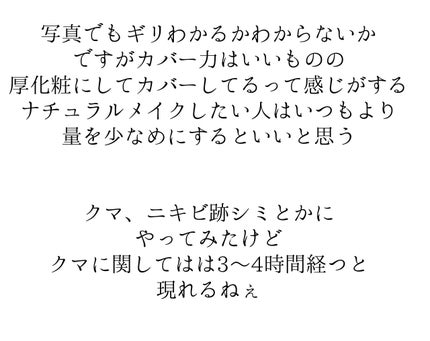 写真でもギリわかるかわからないか
ですがカバー力はいいものの
厚化粧にしてカバーしてるって感じがする
ナチュラルメイクしたい人はいつもより
量を少なめにするといいと思う

クマ、ニキビ跡シミとかに
やってみたけど
クマに関してはは3〜4時間経つと
現れるねぇ